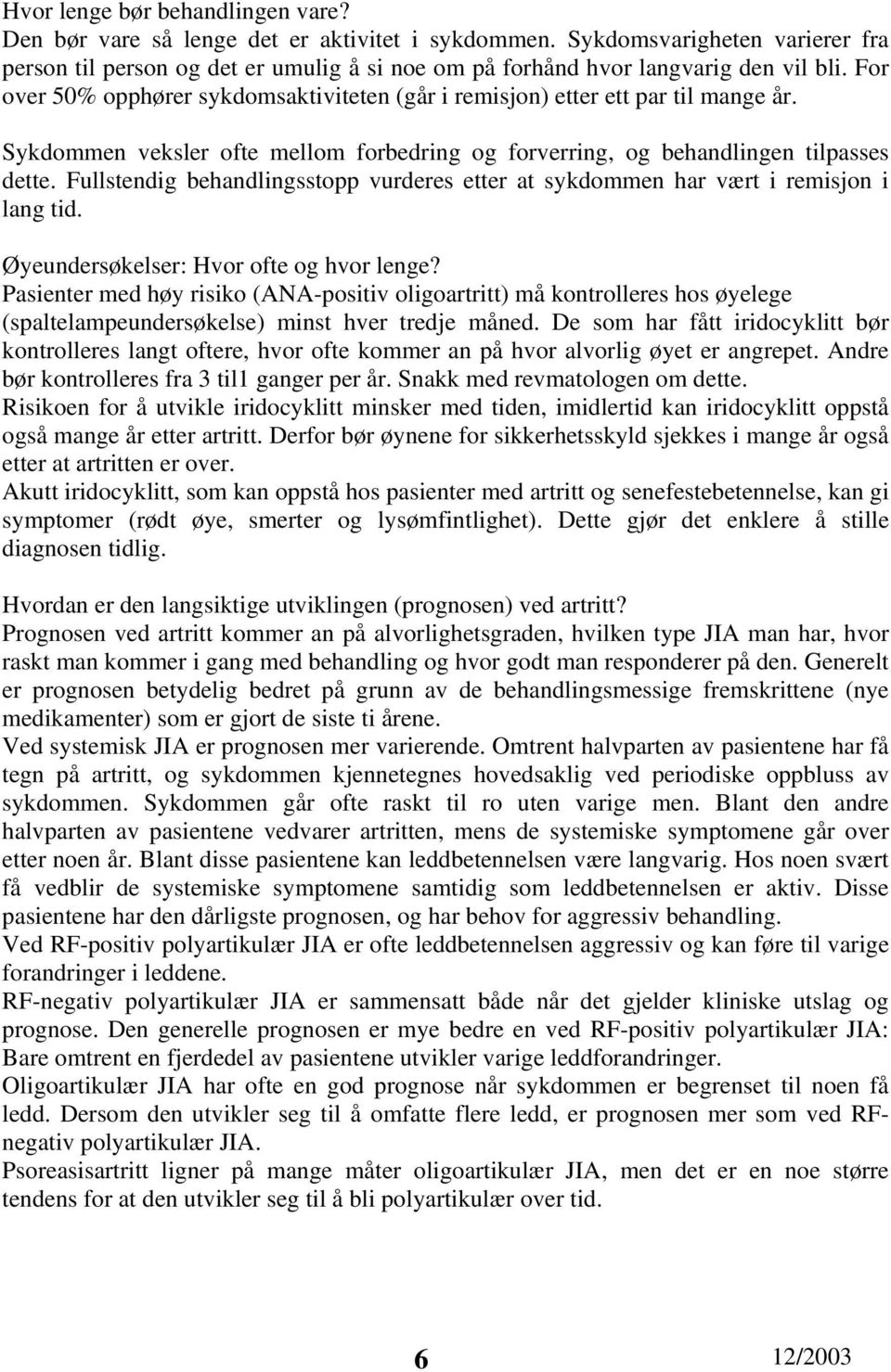 Hvor lenge bør behandlingen vare?
Den bør vare så lenge det er aktivitet i sykdommen. Sykdomsvarigheten varierer fra person til person og det er umulig å si noe om på forhånd hvor langvarig den vil bli. For over 50% opphører sykdomsaktiviteten (går i remisjon) etter ett par til mange år.

Sykdommen veksler ofte mellom forbedring og forverring, og behandlingen tilpasses dette. Fullstendig behandlingsstopp vurderes etter at sykdommen har vært i remisjon i lang tid.

Øyeundersøkelser: Hvor ofte og hvor lenge?
Pasienter med høy risiko (ANA-positiv oligoartritt) må kontrolleres hos øyelege (spaltelampeundersøkelse) minst hver tredje måned. De som har fått iridocyklitt bør kontrolleres langt oftere, hvor ofte kommer an på hvor alvorlig øyet er angrepet. Andre bør kontrolleres fra 3 til1 ganger per år. Snakk med revmatologen om dette.
Risikoen for å utvikle iridocyklitt minsker med tiden, imidlertid kan iridocyklitt oppstå også mange år etter artritt. Derfor bør øynene for sikkerhetsskyld sjekkes i mange år også etter at artritten er over.
Akutt iridocyklitt, som kan oppstå hos pasienter med artritt og senefestebetennelse, kan gi symptomer (rødt øye, smerter og lysømfintlighet). Dette gjør det enklere å stille diagnosen tidlig.

Hvordan er den langsiktige utviklingen (prognosen) ved artritt?
Prognosen ved artritt kommer an på alvorlighetsgraden, hvilken type JIA man har, hvor raskt man kommer i gang med behandling og hvor godt man responderer på den. Generelt er prognosen betydelig bedret på grunn av de behandlingsmessige fremskrittene (nye medikamenter) som er gjort de siste ti årene.
Ved systemisk JIA er prognosen mer varierende. Omtrent halvparten av pasientene har få tegn på artritt, og sykdommen kjennetegnes hovedsaklig ved periodiske oppbluss av sykdommen. Sykdommen går ofte raskt til ro uten varige men. Blant den andre halvparten av pasientene vedvarer artritten, mens de systemiske symptomene går over etter noen år. Blant disse pasientene kan leddbetennelsen være langvarig. Hos noen svært få vedblir de systemiske symptomene samtidig som leddbetennelsen er aktiv. Disse pasientene har den dårligste prognosen, og har behov for aggressiv behandling.
Ved RF-positiv polyartikulær JIA er ofte leddbetennelsen aggressiv og kan føre til varige forandringer i leddene.
RF-negativ polyartikulær JIA er sammensatt både når det gjelder kliniske utslag og prognose. Den generelle prognosen er mye bedre en ved RF-positiv polyartikulær JIA: Bare omtrent en fjerdedel av pasientene utvikler varige leddforandringer.
Oligoartikulær JIA har ofte en god prognose når sykdommen er begrenset til noen få ledd. Dersom den utvikler seg til å omfatte flere ledd, er prognosen mer som ved RF-negativ polyartikulær JIA.
Psoreasisartritt ligner på mange måter oligoartikulær JIA, men det er en noe større tendens for at den utvikler seg til å bli polyartikulær over tid.

6

12/2003